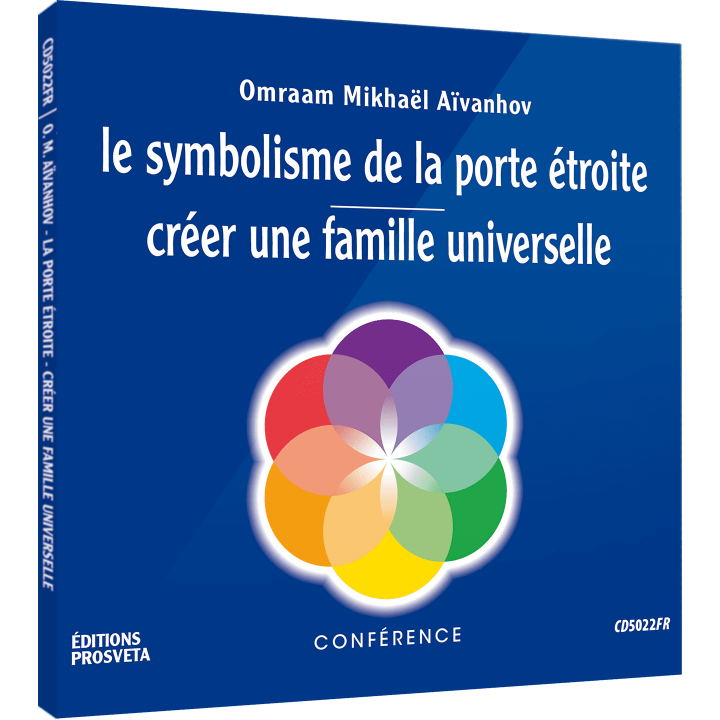 CD5022FR | O. M. AÏVANHOV - LA PORTE ÉTROITE - CRÉER UNE FAMILLE UNIVERSELLE

Omraam Mikhaël Aïvanhov

le symbolisme de la porte étroite

créer une famille universelle

ÉDITIONS PROSVETA

CONFÉRENCE

CD5022FR